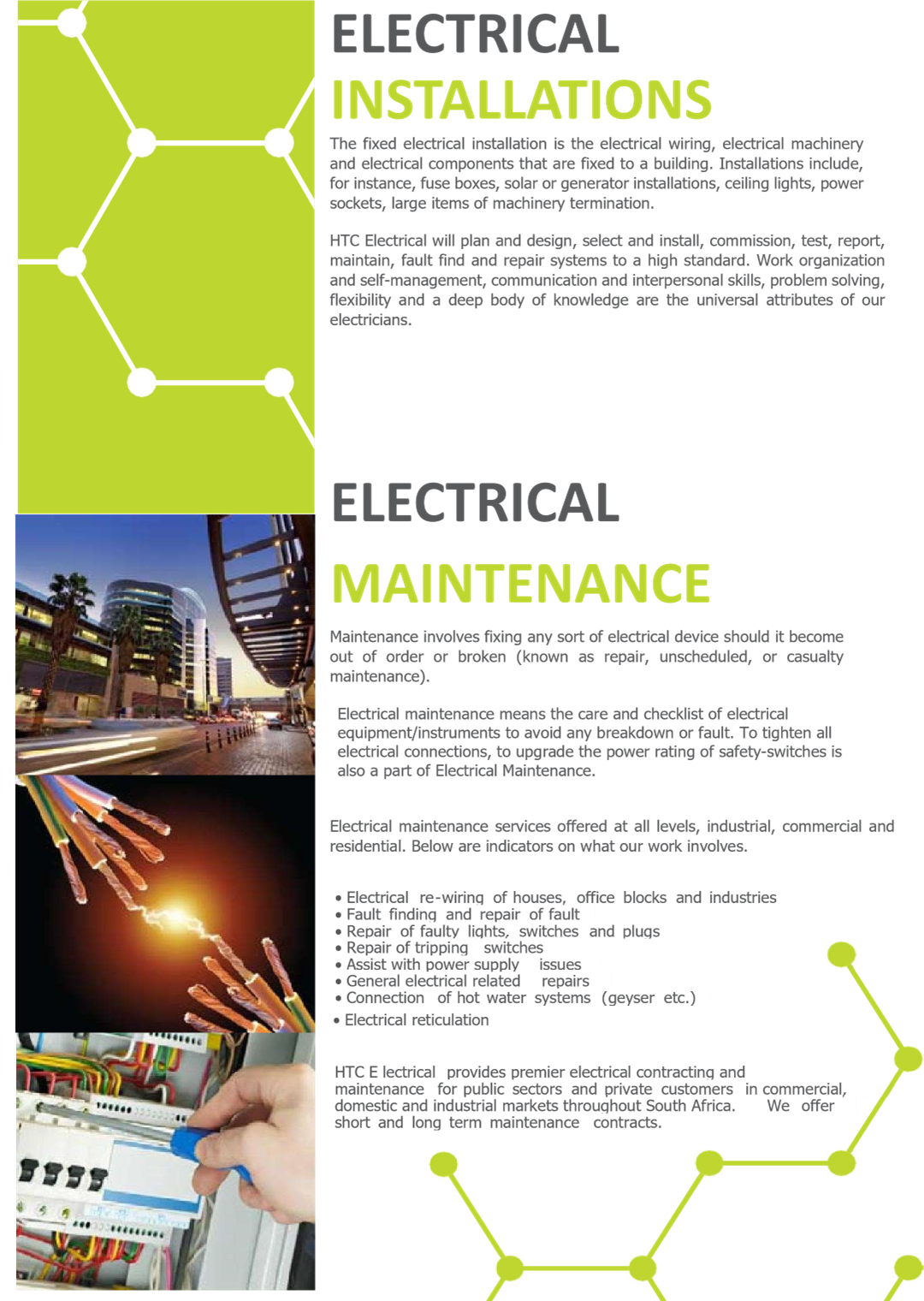 ELECTRICAL
INSTALLATIONS

The fixed electrical installation is the electrical wiring, electrical machinery and electrical components that are fixed to a building. Installations include, for instance, fuse boxes, solar or generator installations, ceiling lights, power sockets, large items of machinery termination.

HTC Electrical will plan and design, select and install, commission, test, report, maintain, fault find and repair systems to a high standard. Work organization and self-management, communication and interpersonal skills, problem solving, flexibility and a deep body of knowledge are the universal attributes of our electricians.

ELECTRICAL
MAINTENANCE

Maintenance involves fixing any sort of electrical device should it become out of order or broken (known as repair, unscheduled, or casualty maintenance).

Electrical maintenance means the care and checklist of electrical equipment/instruments to avoid any breakdown or fault. To tighten all electrical connections, to upgrade the power rating of safety-switches is also a part of Electrical Maintenance.

Electrical maintenance services offered at all levels, industrial, commercial and residential. Below are indicators on what our work involves.

• Electrical re-wiring of houses, office blocks and industries
• Fault finding and repair of fault
• Repair of faulty lights, switches and plugs
• Repair of tripping switches
• Assist with power supply issues
• General electrical related repairs
• Connection of hot water systems (geyser etc.)
• Electrical reticulation

HTC E lectrical provides premier electrical contracting and maintenance for public sectors and private customers in commercial, domestic and industrial markets throughout South Africa. We offer short and long term maintenance contracts.